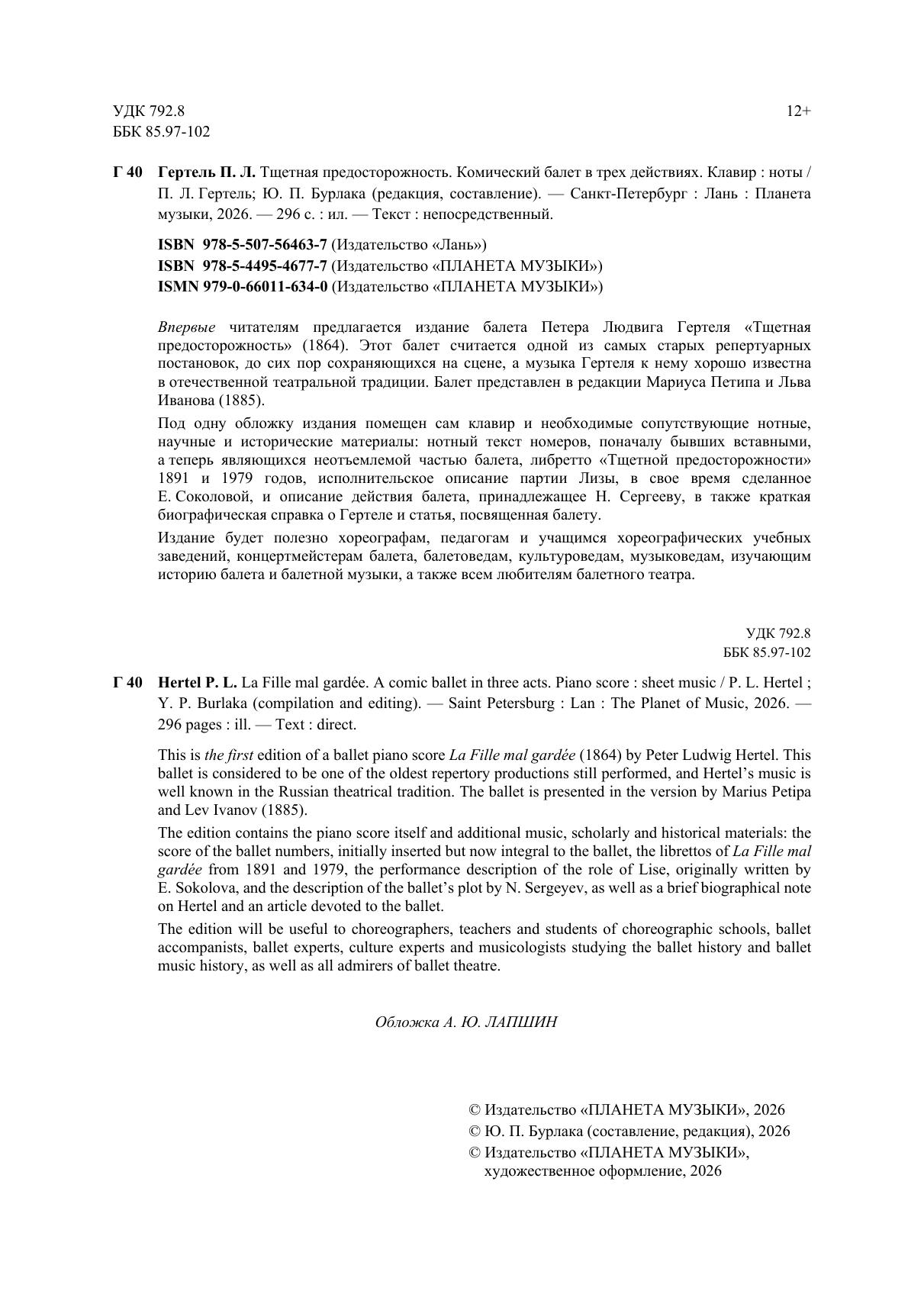 УДК 792.8
ББК 85.97-102

12+

Г 40 Гертель П. Л. Тщетная предосторожность. Комический балет в трех действиях. Клавир : ноты / П. Л. Гертель; Ю. П. Бурлака (редакция, составление). — Санкт-Петербург : Лань : Планета музыки, 2026. — 296 с. : ил. — Текст : непосредственный.

ISBN 978-5-507-56463-7 (Издательство «Лань»)
ISBN 978-5-4495-4677-7 (Издательство «ПЛАНЕТА МУЗЫКИ»)
ISMN 979-0-66011-634-0 (Издательство «ПЛАНЕТА МУЗЫКИ»)

Впервые читателям предлагается издание балета Петера Людвига Гертеля «Тщетная предосторожность» (1864). Этот балет считается одной из самых старых репертуарных постановок, до сих пор сохраняющихся на сцене, а музыка Гертеля к нему хорошо известна в отечественной театральной традиции. Балет представлен в редакции Мариуса Петипа и Льва Иванова (1885).

Под одну обложку издания помещен сам клавир и необходимые сопутствующие нотные, научные и исторические материалы: нотный текст номеров, поначалу бывших вставными, а теперь являющихся неотъемлемой частью балета, либретто «Тщетной предосторожности» 1891 и 1979 годов, исполнительское описание партии Лизы, в свое время сделанное Е. Соколовой, и описание действия балета, принадлежащее Н. Сергееву, в также краткая биографическая справка о Гертеле и статья, посвященная балету.

Издание будет полезно хореографам, педагогам и учащимся хореографических учебных заведений, концертмейстерам балета, балетоведам, культуроведам, музыковедам, изучающим историю балета и балетной музыки, а также всем любителям балетного театра.

УДК 792.8
ББК 85.97-102

Г 40 Hertel P. L. La Fille mal gardée. A comic ballet in three acts. Piano score : sheet music / P. L. Hertel ; Y. P. Burlaka (compilation and editing). — Saint Petersburg : Lan : The Planet of Music, 2026. — 296 pages : ill. — Text : direct.

This is the first edition of a ballet piano score La Fille mal gardée (1864) by Peter Ludwig Hertel. This ballet is considered to be one of the oldest repertory productions still performed, and Hertel's music is well known in the Russian theatrical tradition. The ballet is presented in the version by Marius Petipa and Lev Ivanov (1885).

The edition contains the piano score itself and additional music, scholarly and historical materials: the score of the ballet numbers, initially inserted but now integral to the ballet, the librettos of La Fille mal gardée from 1891 and 1979, the performance description of the role of Lise, originally written by E. Sokolova, and the description of the ballet's plot by N. Sergeyev, as well as a brief biographical note on Hertel and an article devoted to the ballet.

The edition will be useful to choreographers, teachers and students of choreographic schools, ballet accompanists, ballet experts, culture experts and musicologists studying the ballet history and ballet music history, as well as all admirers of ballet theatre.

Обложка А. Ю. ЛАПШИН

© Издательство «ПЛАНЕТА МУЗЫКИ», 2026
© Ю. П. Бурлака (составление, редакция), 2026
© Издательство «ПЛАНЕТА МУЗЫКИ»,
художественное оформление, 2026